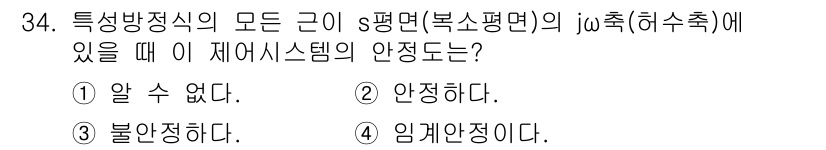 34. 특성방정식의 모든 근이 s평면(복소평면)의 jω축(허수축)에 있을 때 이 제어시스템의 안정도는?

① 알 수 없다.
② 안정하다.
③ 불안정하다.
④ 임계안정이다.